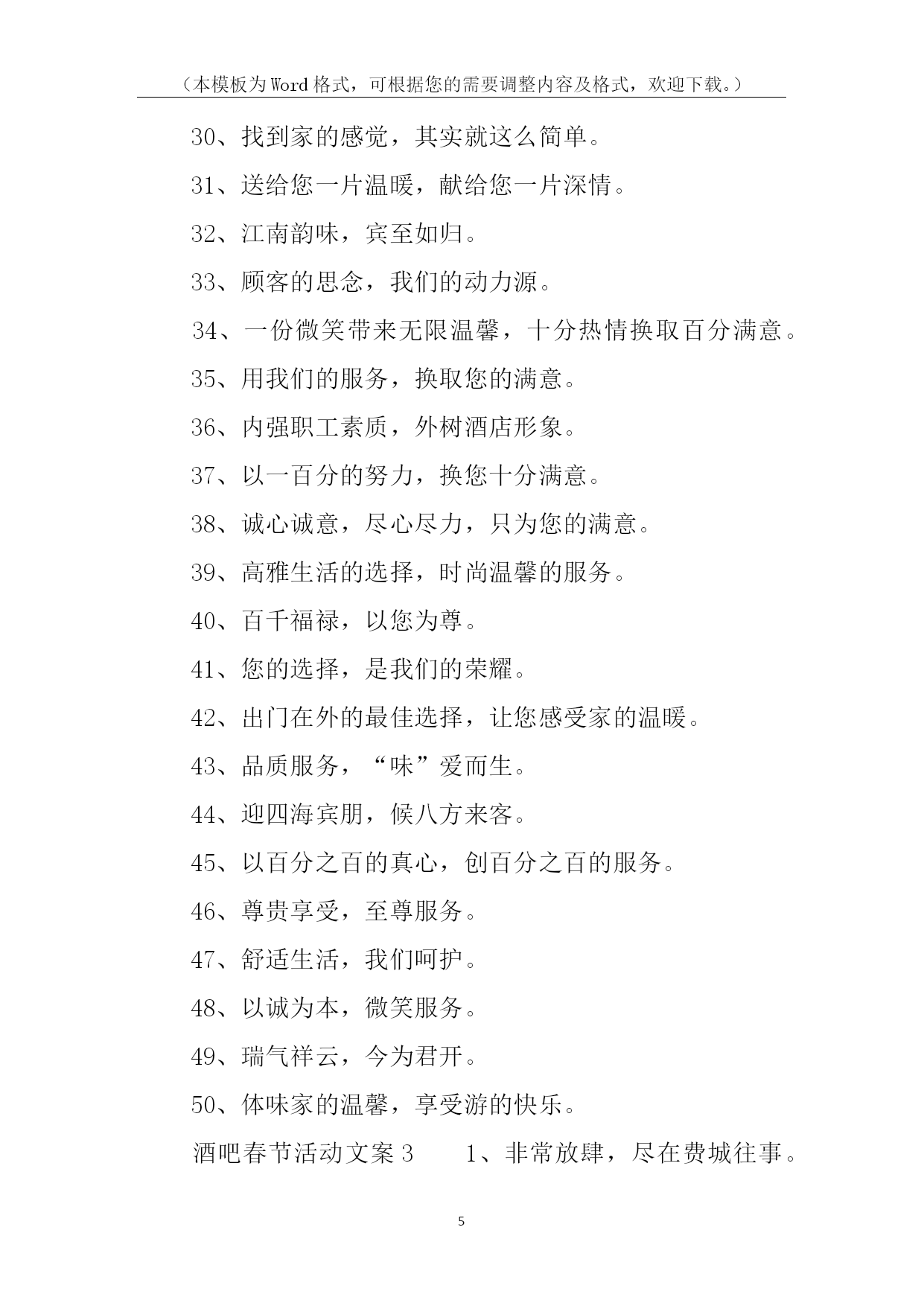 （本模板为Word格式，可根据您的需要调整内容及格式，欢迎下载。）

30、找到家的感觉，其实就这么简单。

31、送给您一片温暖，献给您一片深情。

32、江南韵味，宾至如归。

33、顾客的思念，我们的动力源。

34、一份微笑带来无限温馨，十分热情换取百分满意。

35、用我们的服务，换取您的满意。

36、内强职工素质，外树酒店形象。

37、以一百分的努力，换您十分满意。

38、诚心诚意，尽心尽力，只为您的满意。

39、高雅生活的选择，时尚温馨的服务。

40、百千福禄，以您为尊。

41、您的选择，是我们的荣耀。

42、出门在外的最佳选择，让您感受家的温暖。

43、品质服务，“味”爱而生。

44、迎四海宾朋，候八方来客。

45、以百分之百的真心，创百分之百的服务。

46、尊贵享受，至尊服务。

47、舒适生活，我们呵护。

48、以诚为本，微笑服务。

49、瑞气祥云，今为君开。

50、体味家的温馨，享受游的快乐。

酒吧春节活动文案3　　1、非常放肆，尽在费城往事。

5